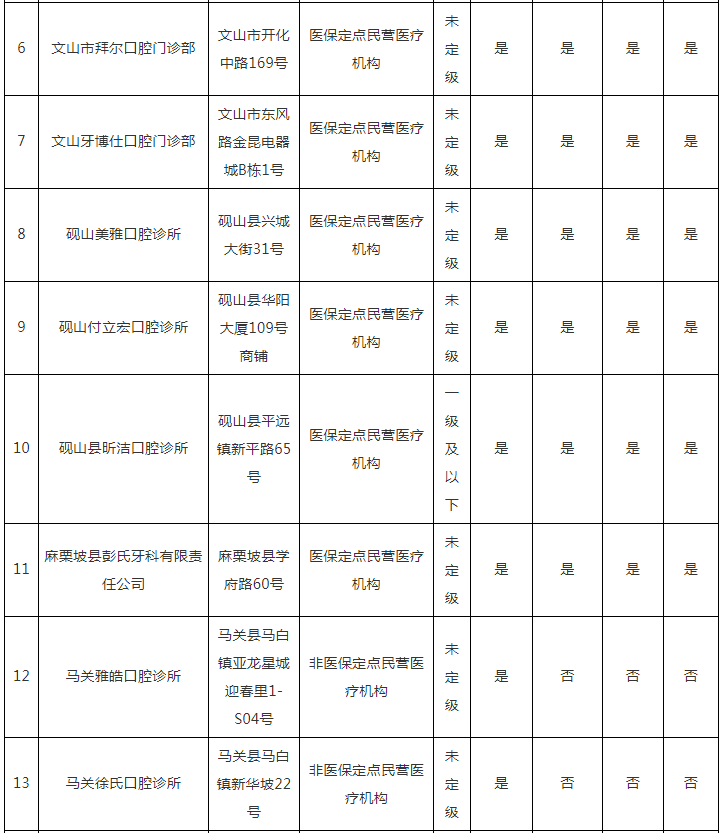 | 6 | 文山市拜尔口腔门诊部 | 文山市开化中路169号 | 医保定点民营医疗机构 | 未定级 | 是 | 是 | 是 | 是 |
|---|---|---|---|---|---|---|---|---|
| 7 | 文山牙博仕口腔门诊部 | 文山市东风路金昆电器城B栋1号 | 医保定点民营医疗机构 | 未定级 | 是 | 是 | 是 | 是 |
| 8 | 砚山美雅口腔诊所 | 砚山县兴城大街31号 | 医保定点民营医疗机构 | 未定级 | 是 | 是 | 是 | 是 |
| 9 | 砚山付立宏口腔诊所 | 砚山县华阳大厦109号商铺 | 医保定点民营医疗机构 | 未定级 | 是 | 是 | 是 | 是 |
| 10 | 砚山县昕洁口腔诊所 | 砚山县平远镇新平路65号 | 医保定点民营医疗机构 | 一级及以下 | 是 | 是 | 是 | 是 |
| 11 | 麻栗坡县彭氏牙科有限责任公司 | 麻栗坡县学府路60号 | 医保定点民营医疗机构 | 未定级 | 是 | 是 | 是 | 是 |
| 12 | 马关雅皓口腔诊所 | 马关县马白镇亚龙星城迎春里1-S04号 | 非医保定点民营医疗机构 | 未定级 | 是 | 否 | 否 | 否 |
| 13 | 马关徐氏口腔诊所 | 马关县马白镇新华坡22号 | 非医保定点民营医疗机构 | 未定级 | 是 | 否 | 否 | 否 |